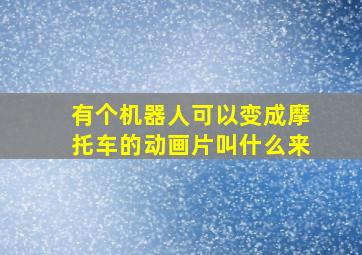 有个机器人可以变成摩托车的动画片叫什么来